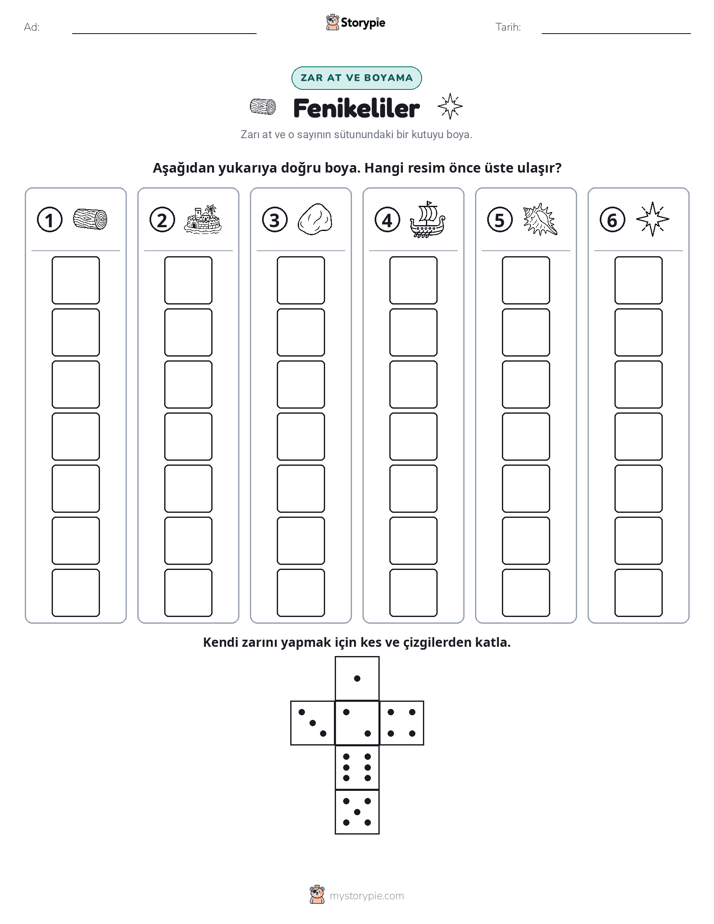 Ad: ____ Storypie Tarih: ____

ZAR AT VE BOYAMA

Fenikeliler

Zarı at ve o sayının sütunundaki bir kutuyu boya.

Aşağıdan yukarıya doğru boya. Hangi resim önce üste ulaşır?

1 2 3 4 5 6

Kendi zarını yapmak için kes ve çizgilerden katla.

mystorypie.com